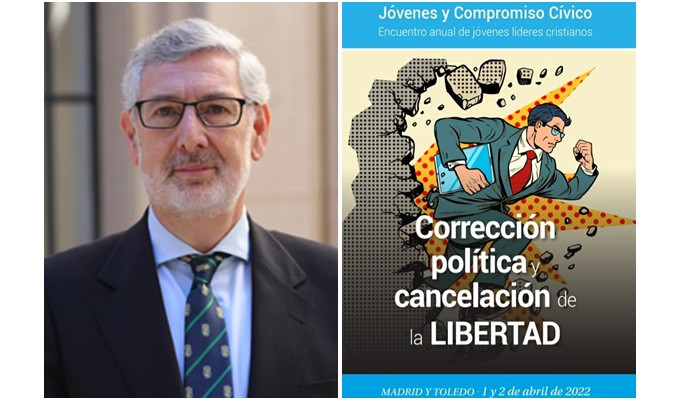 Jóvenes y Compromiso Cívico
Encuentro anual de jóvenes líderes cristianos

Corrección política y cancelación de la LIBERTAD

MADRID Y TOLEDO · 1 y 2 de abril de 2022